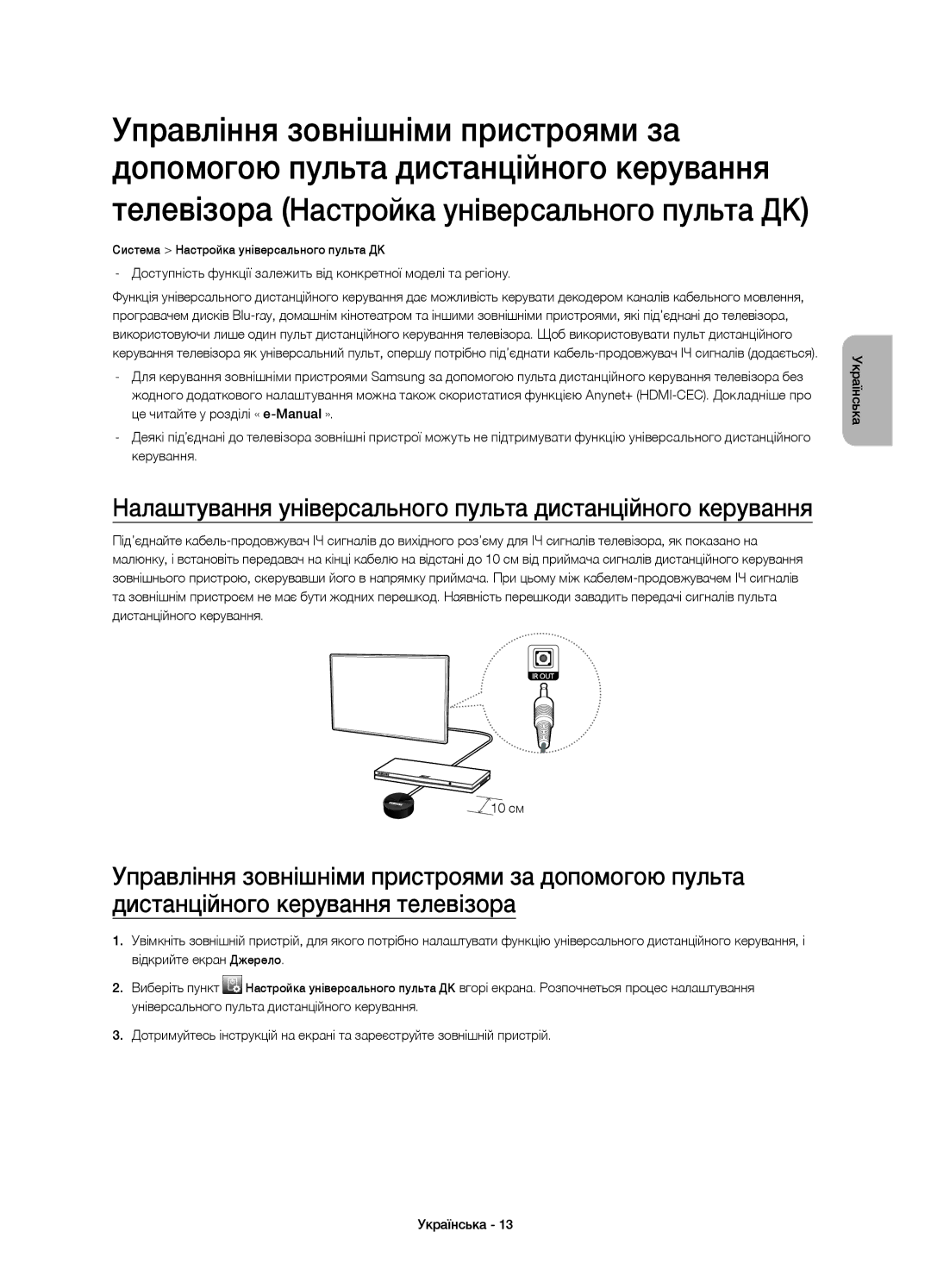 Управління зовнішніми пристроями за допомогою пульта дистанційного керування телевізора (Настройка універсального пульта ДК)

Система > Настройка універсального пульта ДК

- Доступність функції залежить від конкретної моделі та регіону.

Функція універсального дистанційного керування дає можливість керувати декодером каналів кабельного мовлення, програвачем дисків Blu-ray, домашнім кінотеатром та іншими зовнішніми пристроями, які під'єднані до телевізора, використовуючи лише один пульт дистанційного керування телевізора. Щоб використовувати пульт дистанційного керування телевізора як універсальний пульт, спершу потрібно під'єднати кабель-продовжувач ІЧ сигналів (додається).

- Для керування зовнішніми пристроями Samsung за допомогою пульта дистанційного керування телевізора без жодного додаткового налаштування можна також скористатися функцією Anynet+ (HDMI-CEC). Докладніше про це читайте у розділі « e-Manual ».

- Деякі під'єднані до телевізора зовнішні пристрої можуть не підтримувати функцію універсального дистанційного керування.

Українська

Налаштування універсального пульта дистанційного керування

Під'єднайте кабель-продовжувач ІЧ сигналів до вихідного роз'єму для ІЧ сигналів телевізора, як показано на малюнку, і встановіть передавач на кінці кабелю на відстані до 10 см від приймача сигналів дистанційного керування зовнішнього пристрою, скерувавши його в напрямку приймача. При цьому між кабелем-продовжувачем ІЧ сигналів та зовнішнім пристроєм не має бути жодних перешкод. Наявність перешкоди завадить передачі сигналів пульта дистанційного керування.

IR OUT

10 см

Управління зовнішніми пристроями за допомогою пульта дистанційного керування телевізора

1. Увімкніть зовнішній пристрій, для якого потрібно налаштувати функцію універсального дистанційного керування, і відкрийте екран Джерело.

2. Виберіть пункт Настройка універсального пульта ДК вгорі екрана. Розпочнеться процес налаштування універсального пульта дистанційного керування.

3. Дотримуйтесь інструкцій на екрані та зареєструйте зовнішній пристрій.

Українська - 13